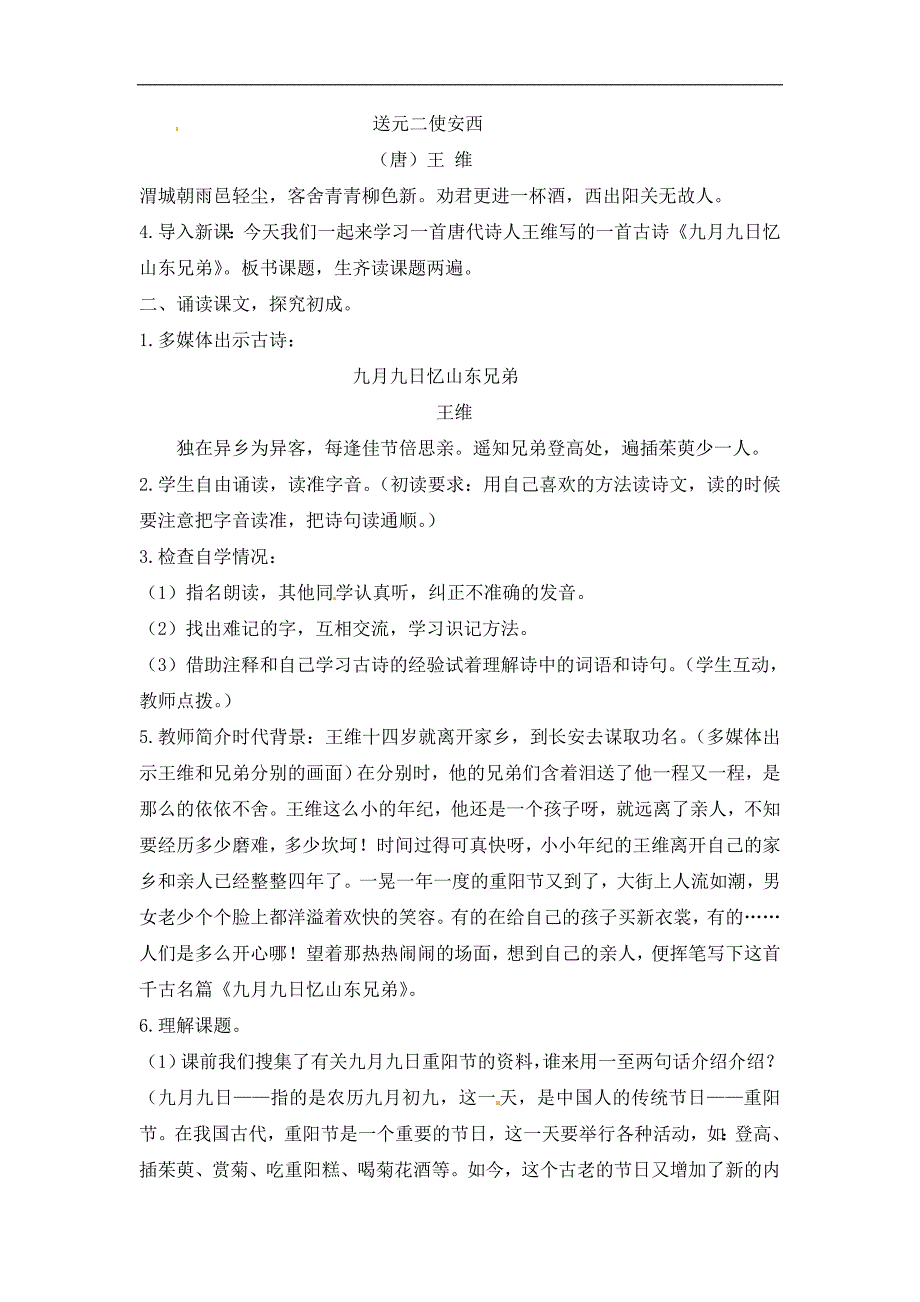 送元二使安西

（唐）王 维

渭城朝雨邑轻尘，客舍青青柳色新。劝君更进一杯酒，西出阳关无故人。

4.导入新课：今天我们一起来学习一首唐代诗人王维写的一首古诗《九月九日忆山东兄弟》。板书课题，生齐读课题两遍。

二、诵读课文，探究初成。

1.多媒体出示古诗：

九月九日忆山东兄弟

王维

独在异乡为异客，每逢佳节倍思亲。遥知兄弟登高处，遍插茱萸少一人。

2.学生自由诵读，读准字音。（初读要求：用自己喜欢的方法读诗文，读的时候要注意把字音读准，把诗句读通顺。）

3.检查自学情况：

（1）指名朗读，其他同学认真听，纠正不准确的发音。

（2）找出难记的字，互相交流，学习识记方法。

（3）借助注释和自己学习古诗的经验试着理解诗中的词语和诗句。（学生互动，教师点拨。）

5.教师简介时代背景：王维十四岁就离开家乡，到长安去谋取功名。（多媒体出示王维和兄弟分别的画面）在分别时，他的兄弟们含着泪送了他一程又一程，是那么的依依不舍。王维这么小的年纪，他还是一个孩子呀，就远离了亲人，不知要经历多少磨难，多少坎坷！时间过得可真快呀，小小年纪的王维离开自己的家乡和亲人已经整整四年了。一晃一年一度的重阳节又到了，大街上人流如潮，男女老少个个脸上都洋溢着欢快的笑容。有的在给自己的孩子买新衣裳，有的……人们是多么开心哪！望着那热热闹闹的场面，想到自己的亲人，便挥笔写下这首千古名篇《九月九日忆山东兄弟》。

6.理解课题。

（1）课前我们搜集了有关九月九日重阳节的资料，谁来用一至两句话介绍介绍？（九月九日——指的是农历九月初九，这一天，是中国人的传统节日——重阳节。在我国古代，重阳节是一个重要的节日，这一天要举行各种活动，如：登高、插茱萸、赏菊、吃重阳糕、喝菊花酒等。如今，这个古老的节日又增加了新的内